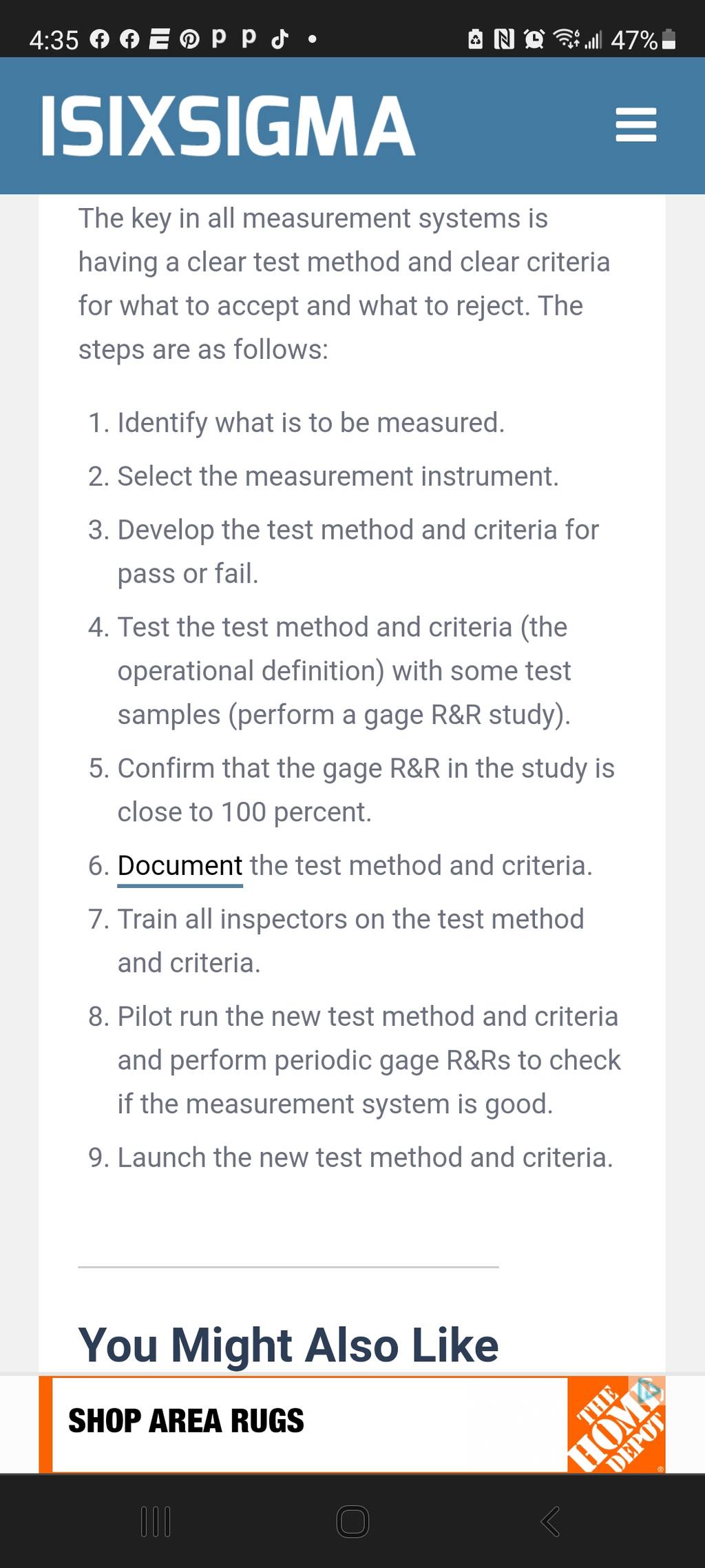 4:35 47%

ISIXSIGMA

The key in all measurement systems is having a clear test method and clear criteria for what to accept and what to reject. The steps are as follows:

1. Identify what is to be measured.
2. Select the measurement instrument.
3. Develop the test method and criteria for pass or fail.
4. Test the test method and criteria (the operational definition) with some test samples (perform a gage R&R study).
5. Confirm that the gage R&R in the study is close to 100 percent.
6. Document the test method and criteria.
7. Train all inspectors on the test method and criteria.
8. Pilot run the new test method and criteria and perform periodic gage R&Rs to check if the measurement system is good.
9. Launch the new test method and criteria.

You Might Also Like

SHOP AREA RUGS

THE HOME DEPOT